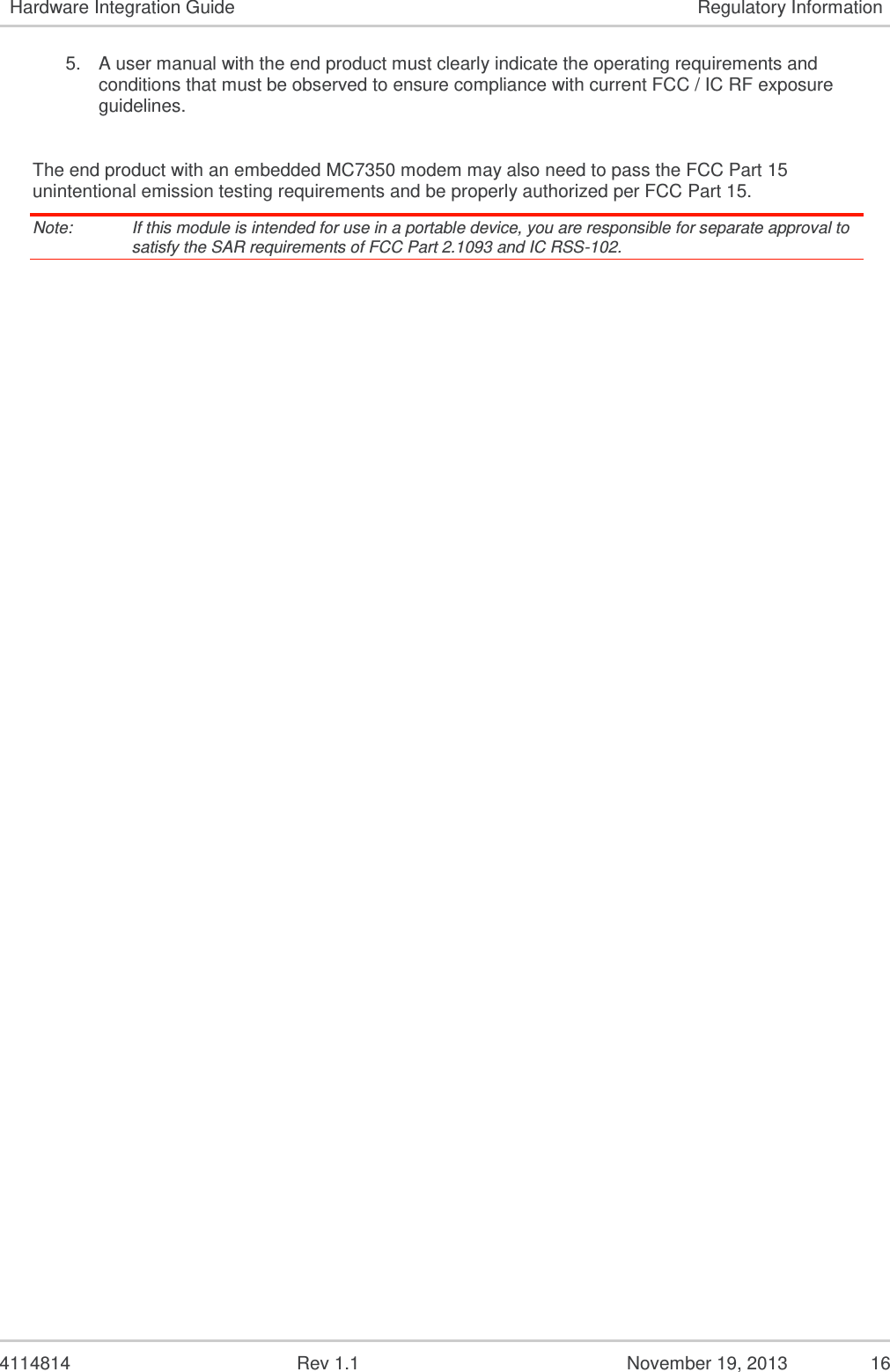 Hardware Integration Guide Regulatory Information

5. A user manual with the end product must clearly indicate the operating requirements and conditions that must be observed to ensure compliance with current FCC / IC RF exposure guidelines.

The end product with an embedded MC7350 modem may also need to pass the FCC Part 15 unintentional emission testing requirements and be properly authorized per FCC Part 15.

Note: If this module is intended for use in a portable device, you are responsible for separate approval to satisfy the SAR requirements of FCC Part 2.1093 and IC RSS-102.

4114814 Rev 1.1 November 19, 2013 16